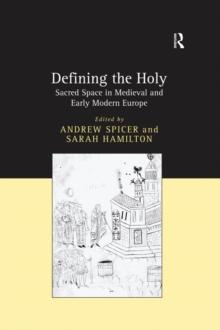 R

Defining the Holy
Sacred Space in Medieval and Early Modern Europe

Edited by
ANDREW SPICER and SARAH HAMILTON